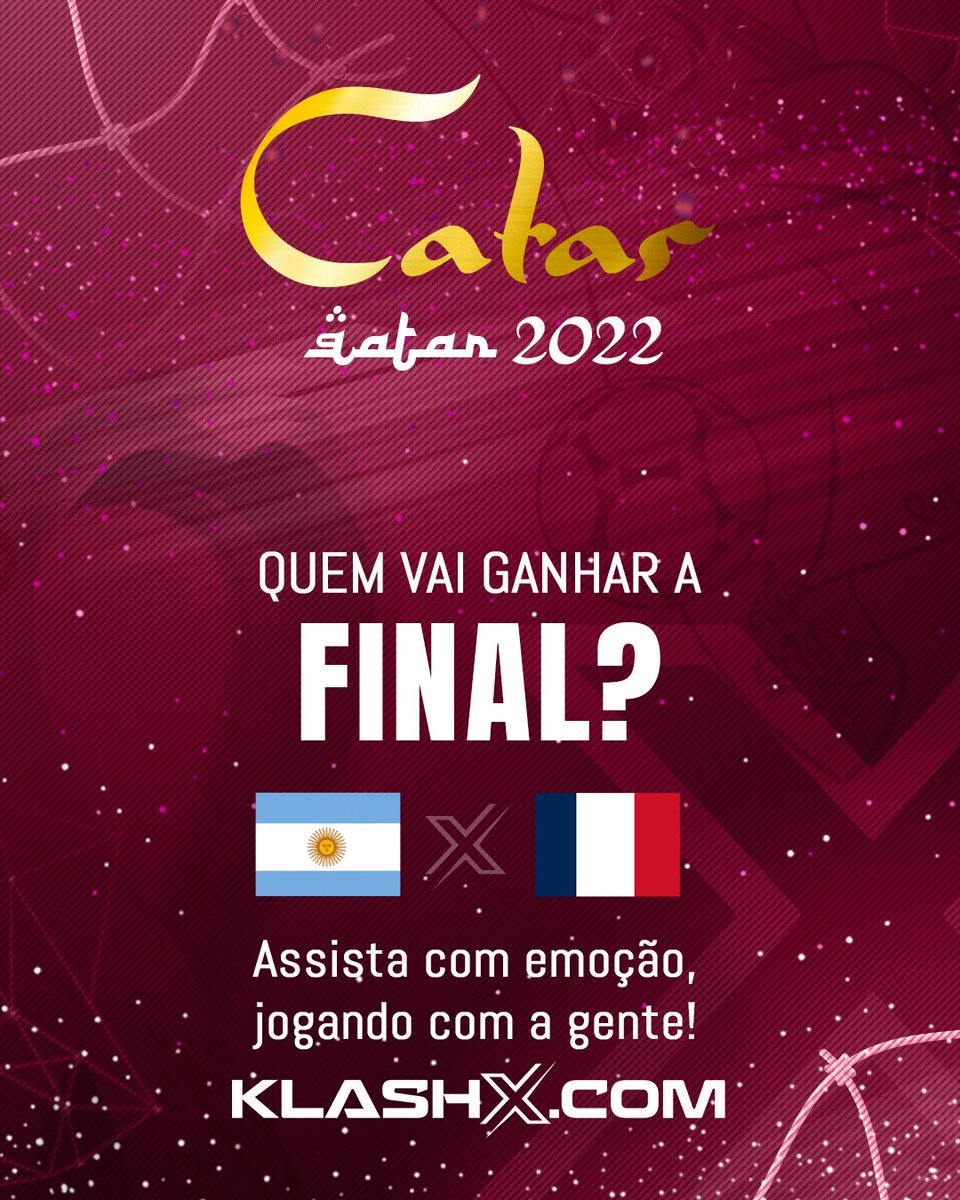 Catar
Qatar 2022

QUEM VAI GANHAR A
FINAL?

X

Assista com emoção, jogando com a gente!
KLASHX.COM